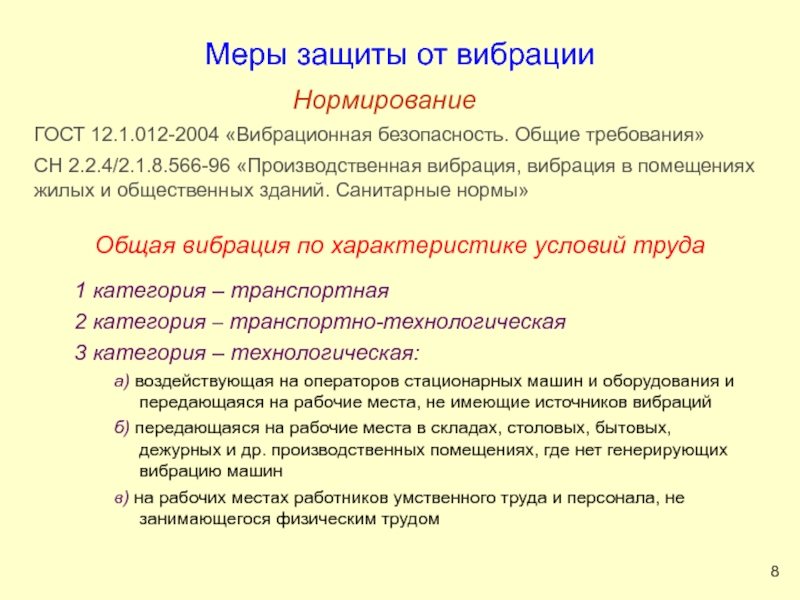 Меры защиты от вибрации

Нормирование

ГОСТ 12.1.012-2004 «Вибрационная безопасность. Общие требования»

СН 2.2.4/2.1.8.566-96 «Производственная вибрация, вибрация в помещениях жилых и общественных зданий. Санитарные нормы»

Общая вибрация по характеристике условий труда

1 категория – транспортная

2 категория – транспортно-технологическая

3 категория – технологическая:

а) воздействующая на операторов стационарных машин и оборудования и передающаяся на рабочие места, не имеющие источников вибраций

б) передающаяся на рабочие места в складах, столовых, бытовых, дежурных и др. производственных помещениях, где нет генерирующих вибрацию машин

в) на рабочих местах работников умственного труда и персонала, не занимающегося физическим трудом

8